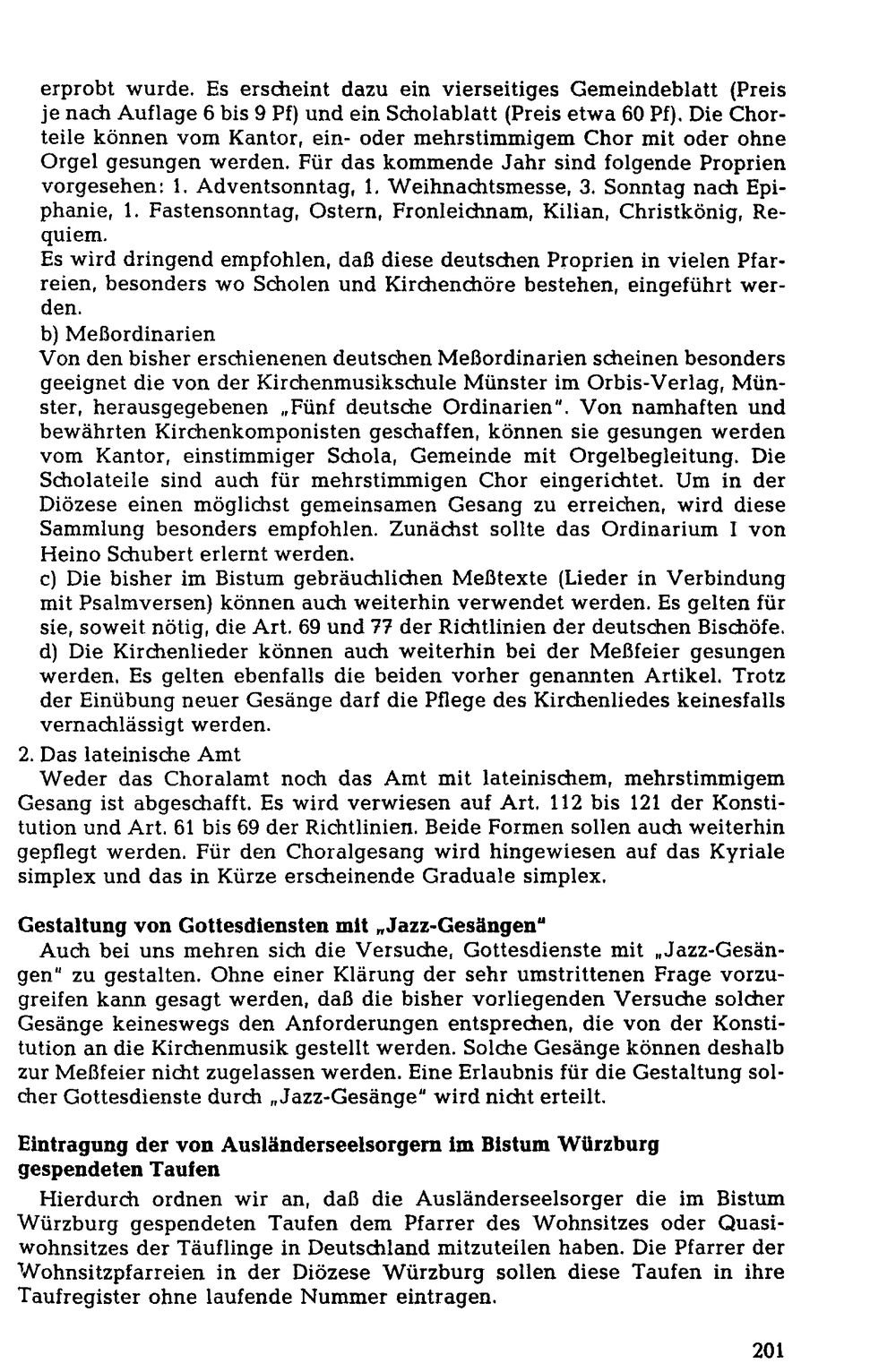 erprobt wurde. Es erscheint dazu ein vierseitiges Gemeindeblatt (Preis je nach Auflage 6 bis 9 Pf) und ein Scholablatt (Preis etwa 60 Pf). Die Chorteile können vom Kantor, ein- oder mehrstimmigem Chor mit oder ohne Orgel gesungen werden. Für das kommende Jahr sind folgende Proprien vorgesehen: 1. Adventsonntag, 1. Weihnachtsmesse, 3. Sonntag nach Epiphanie, 1. Fastensonntag, Ostern, Fronleichnam, Kilian, Christkönig, Requiem.

Es wird dringend empfohlen, daß diese deutschen Proprien in vielen Pfarreien, besonders wo Scholen und Kirchenchöre bestehen, eingeführt werden.

b) Meßordinarien
Von den bisher erschienenen deutschen Meßordinarien scheinen besonders geeignet die von der Kirchenmusikschule Münster im Orbis-Verlag, Münster, herausgegebenen „Fünf deutsche Ordinarien". Von namhaften und bewährten Kirchenkomponisten geschaffen, können sie gesungen werden vom Kantor, einstimmiger Schola, Gemeinde mit Orgelbegleitung. Die Scholateile sind auch für mehrstimmigen Chor eingerichtet. Um in der Diözese einen möglichst gemeinsamen Gesang zu erreichen, wird diese Sammlung besonders empfohlen. Zunächst sollte das Ordinarium I von Heino Schubert erlernt werden.

c) Die bisher im Bistum gebräuchlichen Meßtexte (Lieder in Verbindung mit Psalmversen) können auch weiterhin verwendet werden. Es gelten für sie, soweit nötig, die Art. 69 und 77 der Richtlinien der deutschen Bischöfe.

d) Die Kirchenlieder können auch weiterhin bei der Meßfeier gesungen werden. Es gelten ebenfalls die beiden vorher genannten Artikel. Trotz der Einübung neuer Gesänge darf die Pflege des Kirchenliedes keinesfalls vernachlässigt werden.

2. Das lateinische Amt
Weder das Choralamt noch das Amt mit lateinischem, mehrstimmigem Gesang ist abgeschafft. Es wird verwiesen auf Art. 112 bis 121 der Konstitution und Art. 61 bis 69 der Richtlinien. Beide Formen sollen auch weiterhin gepflegt werden. Für den Choralgesang wird hingewiesen auf das Kyriale simplex und das in Kürze erscheinende Graduale simplex.

Gestaltung von Gottesdiensten mit „Jazz-Gesängen"
Auch bei uns mehren sich die Versuche, Gottesdienste mit „Jazz-Gesängen" zu gestalten. Ohne einer Klärung der sehr umstrittenen Frage vorzugreifen kann gesagt werden, daß die bisher vorliegenden Versuche solcher Gesänge keineswegs den Anforderungen entsprechen, die von der Konstitution an die Kirchenmusik gestellt werden. Solche Gesänge können deshalb zur Meßfeier nicht zugelassen werden. Eine Erlaubnis für die Gestaltung solcher Gottesdienste durch „Jazz-Gesänge" wird nicht erteilt.

Eintragung der von Ausländerseelsorgern im Bistum Würzburg gespendeten Taufen
Hierdurch ordnen wir an, daß die Ausländerseelsorger die im Bistum Würzburg gespendeten Taufen dem Pfarrer des Wohnsitzes oder Quasiwohnsitzes der Täuflinge in Deutschland mitzuteilen haben. Die Pfarrer der Wohnsitzpfarreien in der Diözese Würzburg sollen diese Taufen in ihre Taufregister ohne laufende Nummer eintragen.

201